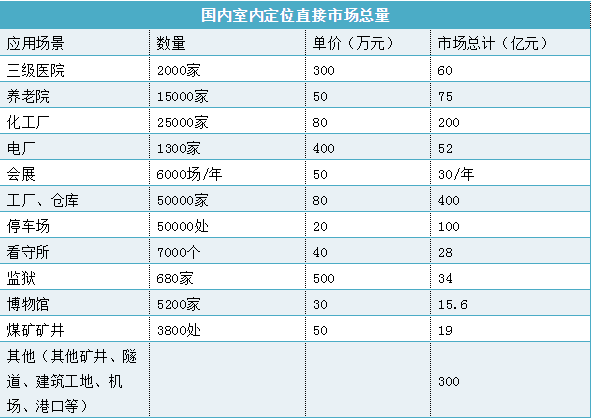 国内室内定位直接市场总量

| 应用场景 | 数量 | 单价（万元） | 市场总计（亿元） |
|---|---|---|---|
| 三级医院 | 2000家 | 300 | 60 |
| 养老院 | 15000家 | 50 | 75 |
| 化工厂 | 25000家 | 80 | 200 |
| 电厂 | 1300家 | 400 | 52 |
| 会展 | 6000场/年 | 50 | 30/年 |
| 工厂、仓库 | 50000家 | 80 | 400 |
| 停车场 | 50000处 | 20 | 100 |
| 看守所 | 7000个 | 40 | 28 |
| 监狱 | 680家 | 500 | 34 |
| 博物馆 | 5200家 | 30 | 15.6 |
| 煤矿矿井 | 3800处 | 50 | 19 |
| 其他（其他矿井、隧道、建筑工地、机场、港口等） | | | 300 |